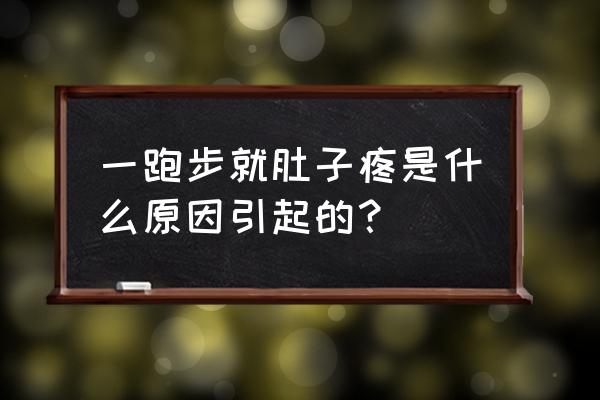 一跑步就肚子疼是什么原因引起的？